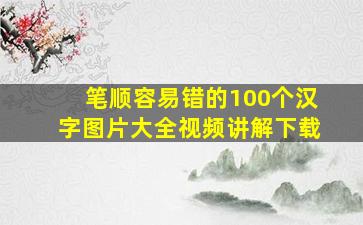 笔顺容易错的100个汉字图片大全视频讲解下载